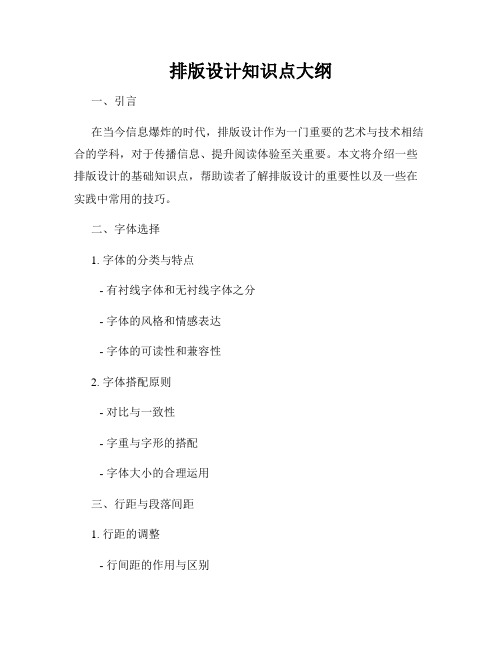 排版设计知识点大纲

一、引言

在当今信息爆炸的时代，排版设计作为一门重要的艺术与技术相结合的学科，对于传播信息、提升阅读体验至关重要。本文将介绍一些排版设计的基础知识点，帮助读者了解排版设计的重要性以及一些在实践中常用的技巧。

二、字体选择

1. 字体的分类与特点

- 有衬线字体和无衬线字体之分

- 字体的风格和情感表达

- 字体的可读性和兼容性

2. 字体搭配原则

- 对比与一致性

- 字重与字形的搭配

- 字体大小的合理运用

三、行距与段落间距

1. 行距的调整

- 行间距的作用与区别